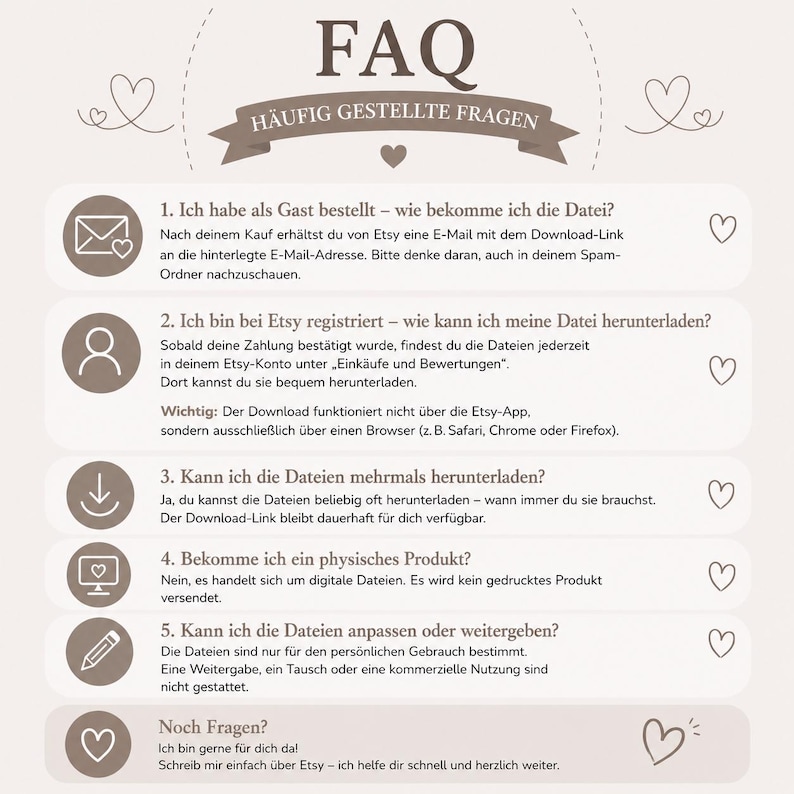 FAQ

HÄUFIG GESTELLTE FRAGEN

1. Ich habe als Gast bestellt – wie bekomme ich die Datei?
Nach deinem Kauf erhältst du von Etsy eine E-Mail mit dem Download-Link an die hinterlegte E-Mail-Adresse. Bitte denke daran, auch in deinem Spam-Ordner nachzuschauen.

2. Ich bin bei Etsy registriert – wie kann ich meine Datei herunterladen?
Sobald deine Zahlung bestätigt wurde, findest du die Dateien jederzeit in deinem Etsy-Konto unter „Einkäufe und Bewertungen“. Dort kannst du sie bequem herunterladen.

Wichtig: Der Download funktioniert nicht über die Etsy-App, sondern ausschließlich über einen Browser (z. B. Safari, Chrome oder Firefox).

3. Kann ich die Dateien mehrmals herunterladen?
Ja, du kannst die Dateien beliebig oft herunterladen – wann immer du sie brauchst. Der Download-Link bleibt dauerhaft für dich verfügbar.

4. Bekomme ich ein physisches Produkt?
Nein, es handelt sich um digitale Dateien. Es wird kein gedrucktes Produkt versendet.

5. Kann ich die Dateien anpassen oder weitergeben?
Die Dateien sind nur für den persönlichen Gebrauch bestimmt. Eine Weitergabe, ein Tausch oder eine kommerzielle Nutzung sind nicht gestattet.

Noch Fragen?
Ich bin gerne für dich da!
Schreib mir einfach über Etsy – ich helfe dir schnell und herzlich weiter.